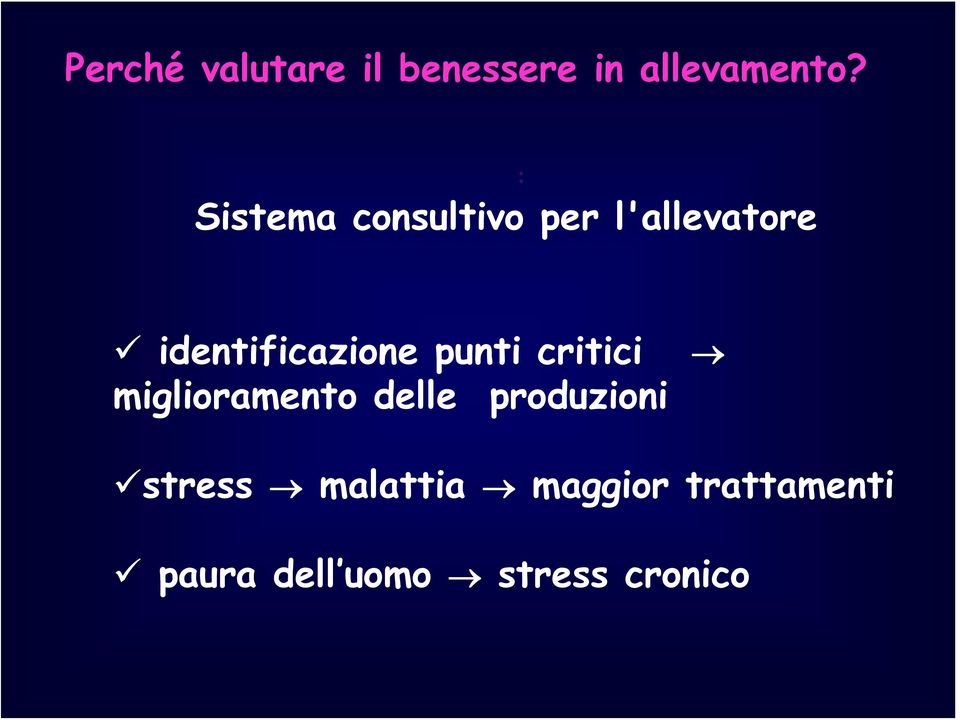 Perché valutare il benessere in allevamento?

:

Sistema consultivo per l'allevatore

✓ identificazione punti critici → miglioramento delle produzioni

✓stress → malattia → maggior trattamenti

✓ paura dell'uomo → stress cronico